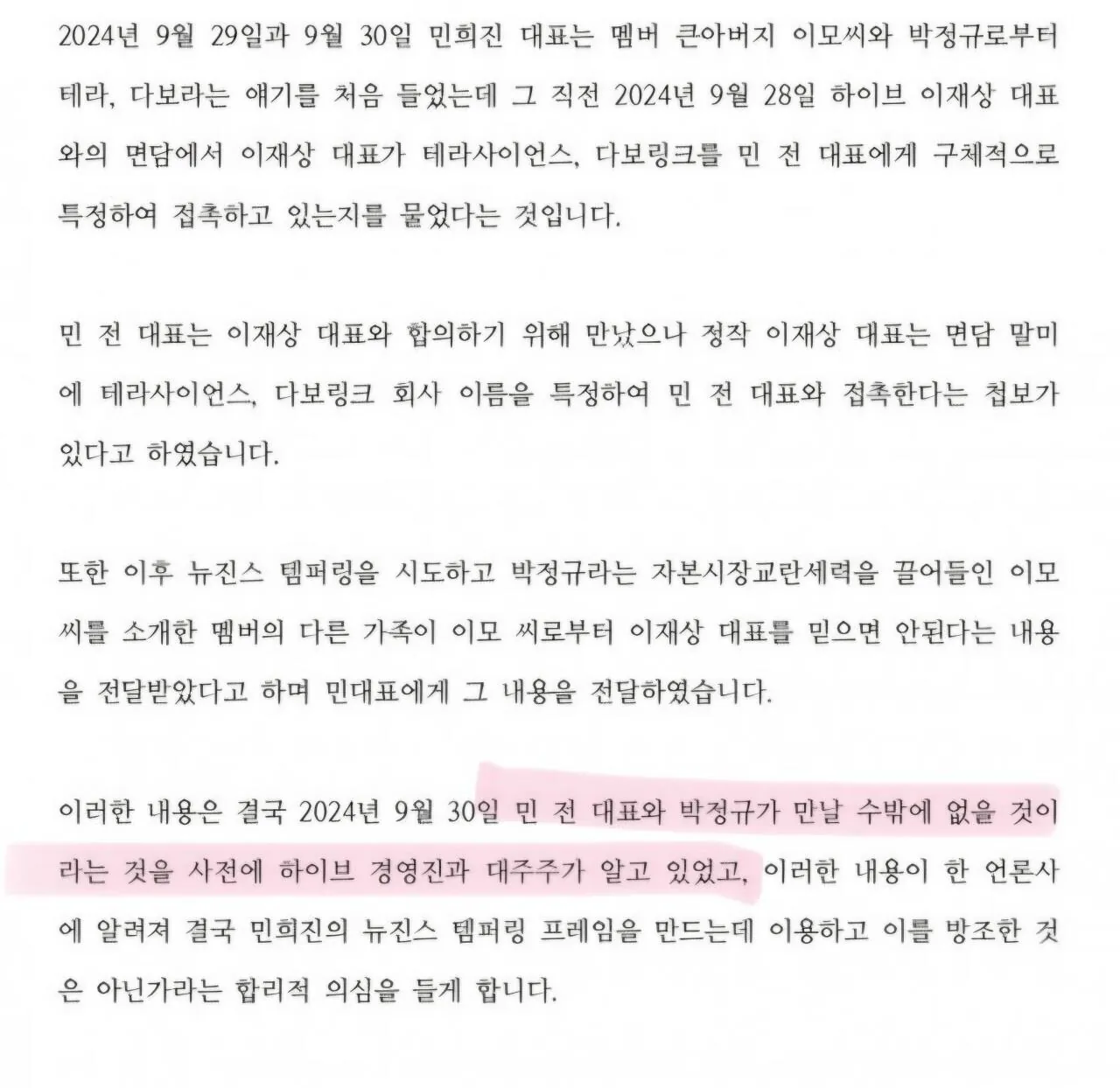 2024년 9월 29일과 9월 30일 민희진 대표는 멤버 큰아버지 이모씨와 박정규로부터 테라, 다보라는 얘기를 처음 들었는데 그 직전 2024년 9월 28일 하이브 이재상 대표와의 면담에서 이재상 대표가 테라사이언스, 다보링크를 민 전 대표에게 구체적으로 특정하여 접촉하고 있는지를 물었다는 것입니다.

민 전 대표는 이재상 대표와 합의하기 위해 만났으나 정작 이재상 대표는 면담 말미에 테라사이언스, 다보링크 회사 이름을 특정하여 민 전 대표와 접촉한다는 첩보가 있다고 하였습니다.

또한 이후 뉴진스 템퍼링을 시도하고 박정규라는 자본시장교란세력을 끌어들인 이모씨를 소개한 멤버의 다른 가족이 이모 씨로부터 이재상 대표를 믿으면 안된다는 내용을 전달받았다고 하며 민대표에게 그 내용을 전달하였습니다.

이러한 내용은 결국 2024년 9월 30일 민 전 대표와 박정규가 만날 수밖에 없을 것이라는 것을 사전에 하이브 경영진과 대주주가 알고 있었고, 이러한 내용이 한 언론사에 알려져 결국 민희진의 뉴진스 템퍼링 프레임을 만드는데 이용하고 이를 방조한 것은 아닌가라는 합리적 의심을 들게 합니다.